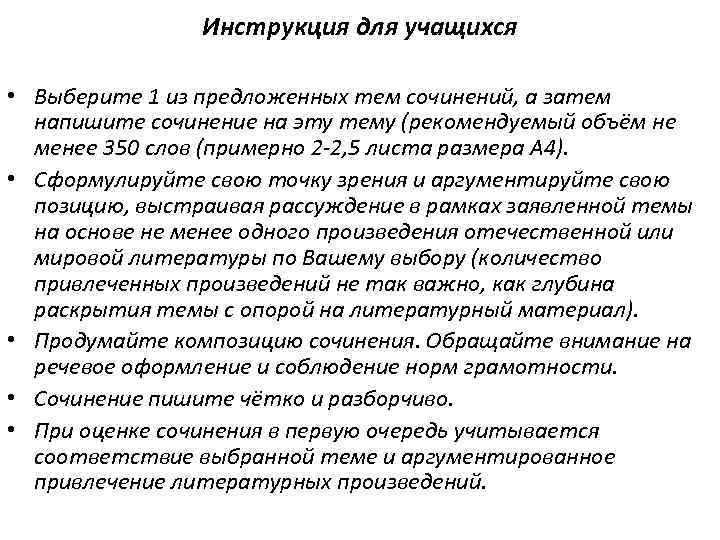 Инструкция для учащихся

• Выберите 1 из предложенных тем сочинений, а затем напишите сочинение на эту тему (рекомендуемый объём не менее 350 слов (примерно 2-2,5 листа размера А4).

• Сформулируйте свою точку зрения и аргументируйте свою позицию, выстраивая рассуждение в рамках заявленной темы на основе не менее одного произведения отечественной или мировой литературы по Вашему выбору (количество привлеченных произведений не так важно, как глубина раскрытия темы с опорой на литературный материал).

• Продумайте композицию сочинения. Обращайте внимание на речевое оформление и соблюдение норм грамотности.

• Сочинение пишите чётко и разборчиво.

• При оценке сочинения в первую очередь учитывается соответствие выбранной теме и аргументированное привлечение литературных произведений.